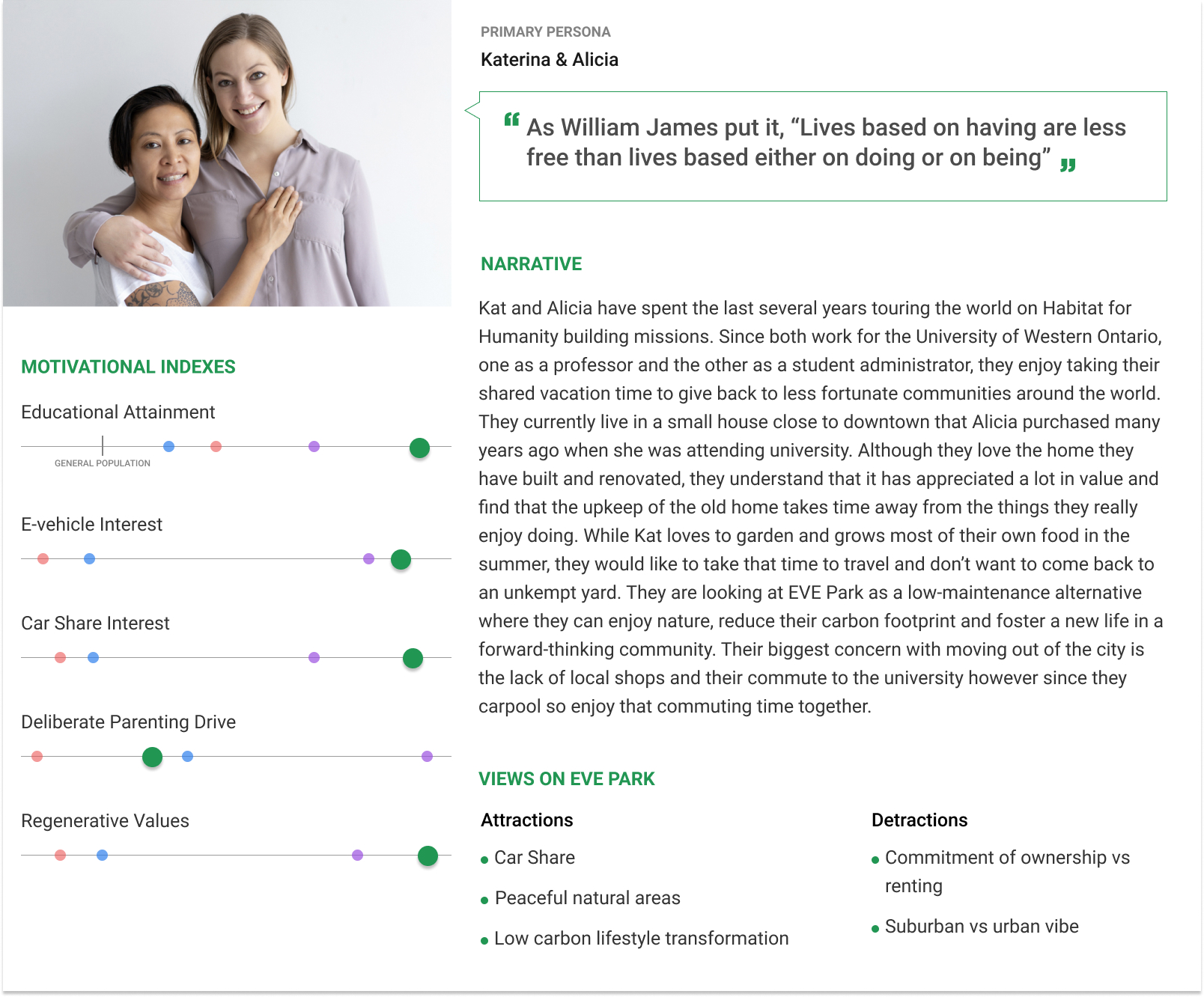 MOTIVATIONAL INDEXES

Educational Attainment

GENERAL POPULATION

E-vehicle Interest

Car Share Interest

Deliberate Parenting Drive

Regenerative Values

PRIMARY PERSONA

Katerina & Alicia

“ As William James put it, “Lives based on having are less free than lives based either on doing or on being” ”

NARRATIVE

Kat and Alicia have spent the last several years touring the world on Habitat for Humanity building missions. Since both work for the University of Western Ontario, one as a professor and the other as a student administrator, they enjoy taking their shared vacation time to give back to less fortunate communities around the world. They currently live in a small house close to downtown that Alicia purchased many years ago when she was attending university. Although they love the home they have built and renovated, they understand that it has appreciated a lot in value and find that the upkeep of the old home takes time away from the things they really enjoy doing. While Kat loves to garden and grows most of their own food in the summer, they would like to take that time to travel and don’t want to come back to an unkempt yard. They are looking at EVE Park as a low-maintenance alternative where they can enjoy nature, reduce their carbon footprint and foster a new life in a forward-thinking community. Their biggest concern with moving out of the city is the lack of local shops and their commute to the university however since they carpool so enjoy that commuting time together.

VIEWS ON EVE PARK

Attractions

• Car Share

• Peaceful natural areas

• Low carbon lifestyle transformation

Detractions

• Commitment of ownership vs renting

• Suburban vs urban vibe